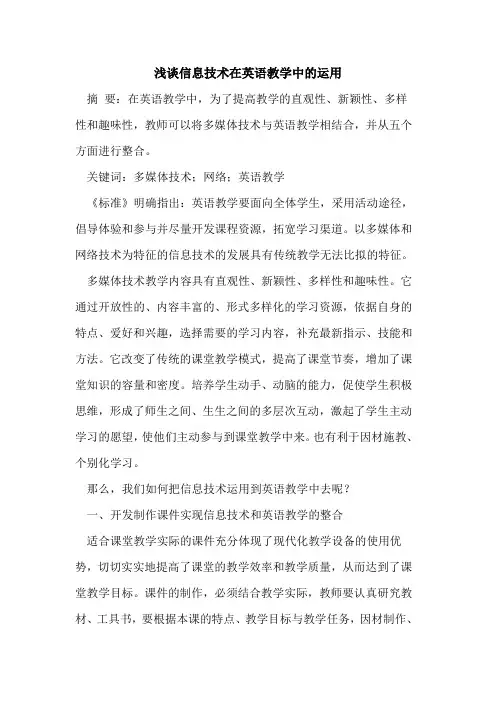 浅谈信息技术在英语教学中的运用

摘 要：在英语教学中，为了提高教学的直观性、新颖性、多样性和趣味性，教师可以将多媒体技术与英语教学相结合，并从五个方面进行整合。

关键词：多媒体技术；网络；英语教学

《标准》明确指出：英语教学要面向全体学生，采用活动途径，倡导体验和参与并尽量开发课程资源，拓宽学习渠道。以多媒体和网络技术为特征的信息技术的发展具有传统教学无法比拟的特征。

多媒体技术教学内容具有直观性、新颖性、多样性和趣味性。它通过开放性的、内容丰富的、形式多样化的学习资源，依据自身的特点、爱好和兴趣，选择需要的学习内容，补充最新指示、技能和方法。它改变了传统的课堂教学模式，提高了课堂节奏，增加了课堂知识的容量和密度。培养学生动手、动脑的能力，促使学生积极思维，形成了师生之间、生生之间的多层次互动，激起了学生主动学习的愿望，使他们主动参与到课堂教学中来。也有利于因材施教、个别化学习。

那么，我们如何把信息技术运用到英语教学中去呢？

一、开发制作课件实现信息技术和英语教学的整合

适合课堂教学实际的课件充分体现了现代化教学设备的使用优势，切切实实地提高了课堂的教学效率和教学质量，从而达到了课堂教学目标。课件的制作，必须结合教学实际，教师要认真研究教材、工具书，要根据本课的特点、教学目标与教学任务，因材制作、